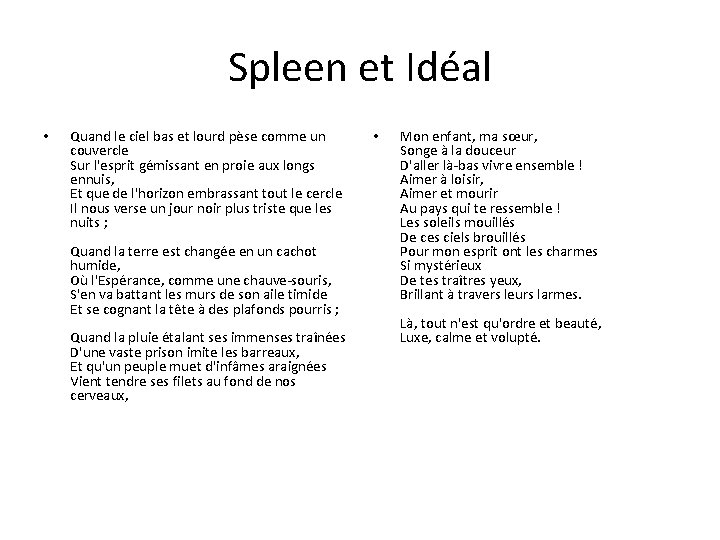 Spleen et Idéal

• Quand le ciel bas et lourd pèse comme un couvercle
Sur l'esprit gémissant en proie aux longs ennuis,
Et que de l'horizon embrassant tout le cercle
Il nous verse un jour noir plus triste que les nuits ;

Quand la terre est changée en un cachot humide,
Où l'Espérance, comme une chauve-souris,
S'en va battant les murs de son aile timide
Et se cognant la tête à des plafonds pourris ;

Quand la pluie étalant ses immenses traînées
D'une vaste prison imite les barreaux,
Et qu'un peuple muet d'infâmes araignées
Vient tendre ses filets au fond de nos cerveaux,

• Mon enfant, ma sœur,
Songe à la douceur
D'aller là-bas vivre ensemble !
Aimer à loisir,
Aimer et mourir
Au pays qui te ressemble !
Les soleils mouillés
De ces ciels brouillés
Pour mon esprit ont les charmes
Si mystérieux
De tes traîtres yeux,
Brillant à travers leurs larmes.

Là, tout n'est qu'ordre et beauté,
Luxe, calme et volupté.